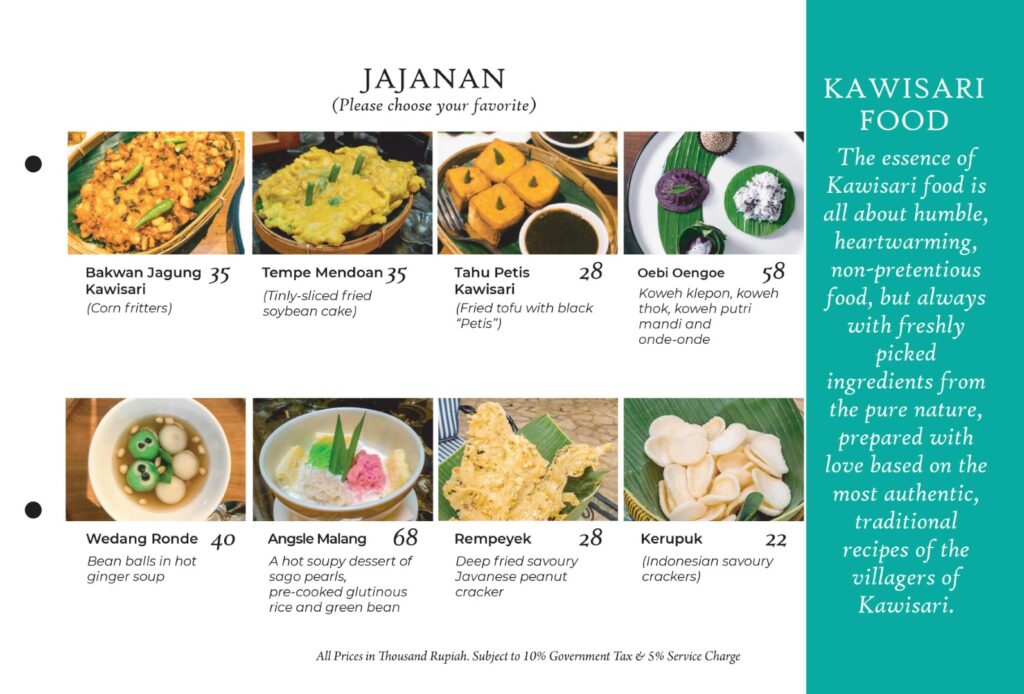 JAJANAN
(Please choose your favorite)

Bakwan Jagung Kawisari 35
(Corn fritters)

Tempe Mendoan 35
(Tinly-sliced fried soybean cake)

Tahu Petis Kawisari 28
(Fried tofu with black "Petis")

Oebi Oengoe 58
Koweh klepon, koweh thok, koweh putri mandi and onde-onde

Wedang Ronde 40
Bean balls in hot ginger soup

Angsle Malang 68
A hot soupy dessert of sago pearls, pre-cooked glutinous rice and green bean

Rempeyek 28
Deep fried savoury Javanese peanut cracker

Kerupuk 22
(Indonesian savoury crackers)

All Prices in Thousand Rupiah. Subject to 10% Government Tax & 5% Service Charge

KAWISARI FOOD
The essence of Kawisari food is all about humble, heartwarming, non-pretentious food, but always with freshly picked ingredients from the pure nature, prepared with love based on the most authentic, traditional recipes of the villagers of Kawisari.